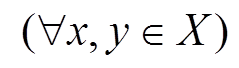 $(\forall x, y \in X)$